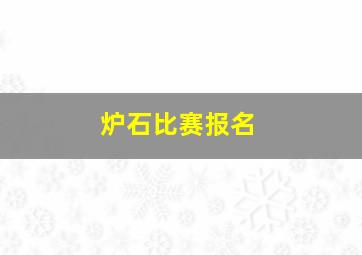 炉石比赛报名